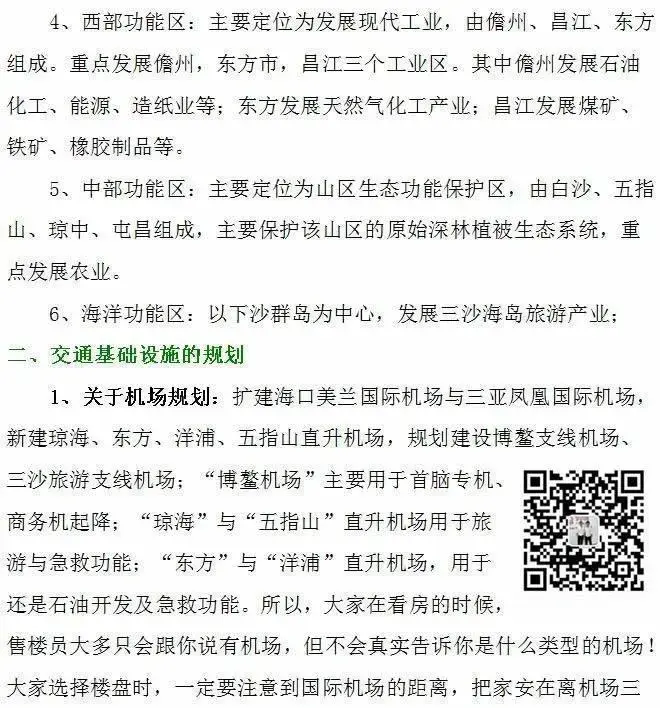 4、西部功能区：主要定位为发展现代工业，由儋州、昌江、东方组成。重点发展儋州，东方市，昌江三个工业区。其中儋州发展石油化工、能源、造纸业等；东方发展天然气化工产业；昌江发展煤矿、铁矿、橡胶制品等。

5、中部功能区：主要定位为山区生态功能保护区，由白沙、五指山、琼中、屯昌组成，主要保护该山区的原始深林植被生态系统，重点发展农业。

6、海洋功能区：以下沙群岛为中心，发展三沙海岛旅游产业；

二、交通基础设施的规划

1、关于机场规划：扩建海口美兰国际机场与三亚凤凰国际机场，新建琼海、东方、洋浦、五指山直升机场，规划建设博鳌支线机场、三沙旅游支线机场；“博鳌机场”主要用于首脑专机、商务机起降；“琼海”与“五指山”直升机场用于旅游与急救功能；“东方”与“洋浦”直升机场，用于还是石油开发及急救功能。所以，大家在看房的时候，售楼员大多只会跟你说有机场，但不会真实告诉你是什么类型的机场！大家选择楼盘时，一定要注意到国际机场的距离，把家安在离机场三